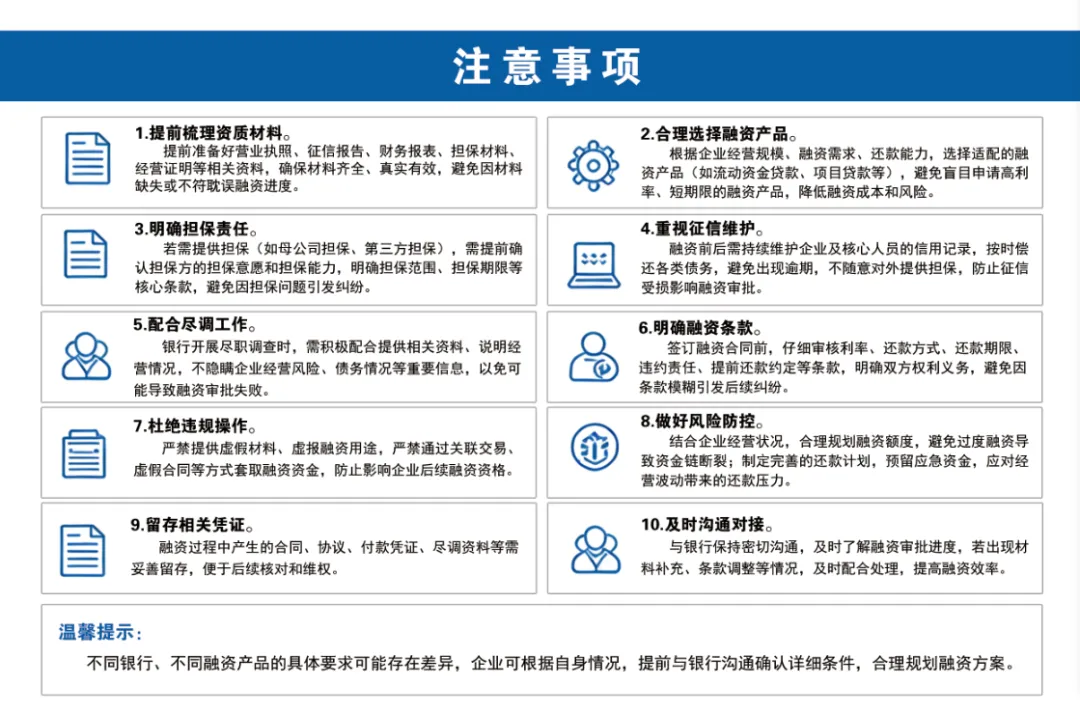 注意事项

1.提前梳理资质材料。
提前准备好营业执照、征信报告、财务报表、担保材料、经营证明等相关资料，确保材料齐全、真实有效，避免因材料缺失或不符耽误融资进度。

2.合理选择融资产品。
根据企业经营规模、融资需求、还款能力，选择适配的融资产品（如流动资金贷款、项目贷款等），避免盲目申请高利率、短期限的融资产品，降低融资成本和风险。

3.明确担保责任。
若需提供担保（如母公司担保、第三方担保），需提前确认担保方的担保意愿和担保能力，明确担保范围、担保期限等核心条款，避免因担保问题引发纠纷。

4.重视征信维护。
融资前后需持续维护企业及核心人员的信用记录，按时偿还各类债务，避免出现逾期，不随意对外提供担保，防止征信受损影响融资审批。

5.配合尽调工作。
银行开展尽职调查时，需积极配合提供相关资料、说明经营情况，不隐瞒企业经营风险、债务情况等重要信息，以免可能导致融资审批失败。

6.明确融资条款。
签订融资合同前，仔细审核利率、还款方式、还款期限、违约责任、提前还款约定等条款，明确双方权利义务，避免因条款模糊引发后续纠纷。

7.杜绝违规操作。
严禁提供虚假材料、虚报融资用途，严禁通过关联交易、虚假合同等方式套取融资资金，防止影响企业后续融资资格。

8.做好风险防控。
结合企业经营状况，合理规划融资额度，避免过度融资导致资金链断裂；制定完善的还款计划，预留应急资金，应对经营波动带来的还款压力。

9.留存相关凭证。
融资过程中产生的合同、协议、付款凭证、尽调资料等需妥善留存，便于后续核对和维权。

10.及时沟通对接。
与银行保持密切沟通，及时了解融资审批进度，若出现材料补充、条款调整等情况，及时配合处理，提高融资效率。

温馨提示：
不同银行、不同融资产品的具体要求可能存在差异，企业可根据自身情况，提前与银行沟通确认详细条件，合理规划融资方案。